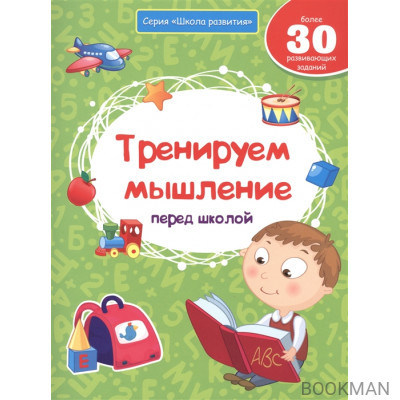 Серия «Школа развития»

более
30
развивающих
заданий

Тренируем мышление

перед школой

E

ABC

BOOKMAN